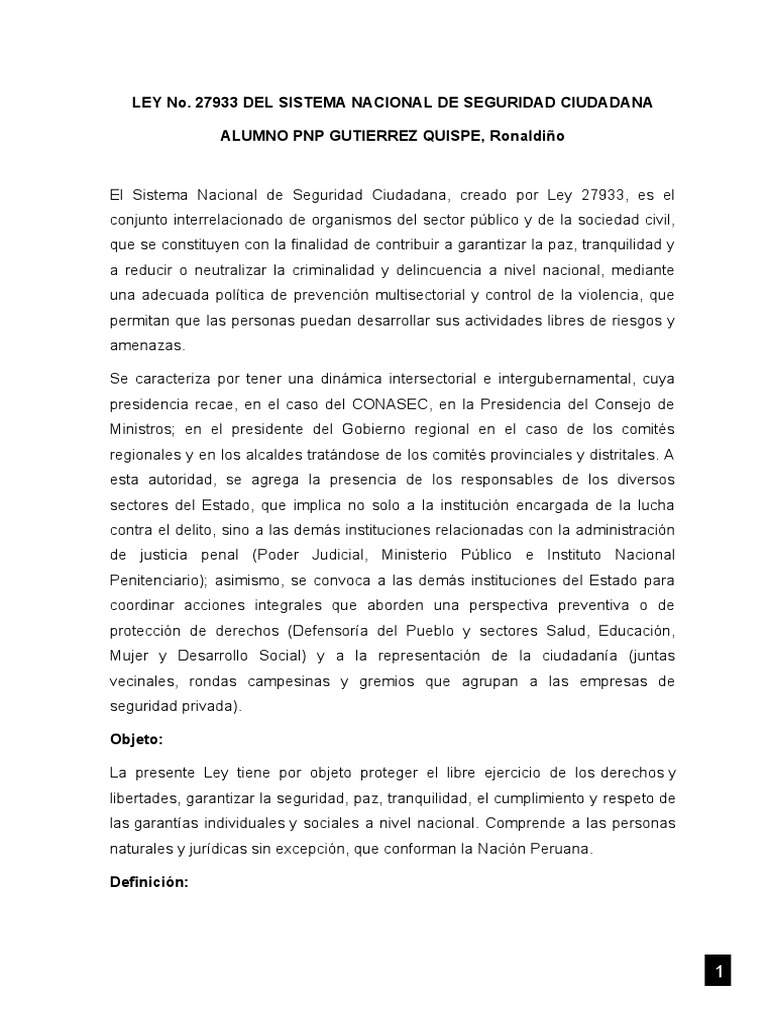 LEY No. 27933 DEL SISTEMA NACIONAL DE SEGURIDAD CIUDADANA

ALUMNO PNP GUTIERREZ QUISPE, Ronaldiño

El Sistema Nacional de Seguridad Ciudadana, creado por Ley 27933, es el conjunto interrelacionado de organismos del sector público y de la sociedad civil, que se constituyen con la finalidad de contribuir a garantizar la paz, tranquilidad y a reducir o neutralizar la criminalidad y delincuencia a nivel nacional, mediante una adecuada política de prevención multisectorial y control de la violencia, que permitan que las personas puedan desarrollar sus actividades libres de riesgos y amenazas.

Se caracteriza por tener una dinámica intersectorial e intergubernamental, cuya presidencia recae, en el caso del CONASEC, en la Presidencia del Consejo de Ministros; en el presidente del Gobierno regional en el caso de los comités regionales y en los alcaldes tratándose de los comités provinciales y distritales. A esta autoridad, se agrega la presencia de los responsables de los diversos sectores del Estado, que implica no solo a la institución encargada de la lucha contra el delito, sino a las demás instituciones relacionadas con la administración de justicia penal (Poder Judicial, Ministerio Público e Instituto Nacional Penitenciario); asimismo, se convoca a las demás instituciones del Estado para coordinar acciones integrales que aborden una perspectiva preventiva o de protección de derechos (Defensoría del Pueblo y sectores Salud, Educación, Mujer y Desarrollo Social) y a la representación de la ciudadanía (juntas vecinales, rondas campesinas y gremios que agrupan a las empresas de seguridad privada).

Objeto:

La presente Ley tiene por objeto proteger el libre ejercicio de los derechos y libertades, garantizar la seguridad, paz, tranquilidad, el cumplimiento y respeto de las garantías individuales y sociales a nivel nacional. Comprende a las personas naturales y jurídicas sin excepción, que conforman la Nación Peruana.

Definición:

1